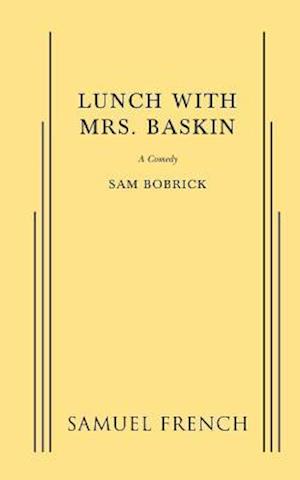 LUNCH WITH
MRS. BASKIN

A Comedy

SAM BOBRICK

SAMUEL FRENCH